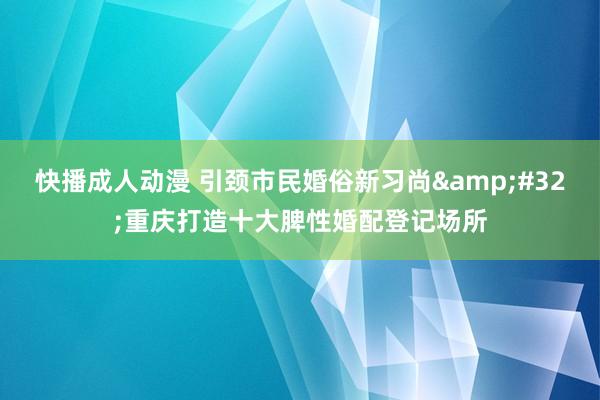 快播成人动漫 引颈市民婚俗新习尚&amp;#32;重庆打造十大脾性婚配登记场所